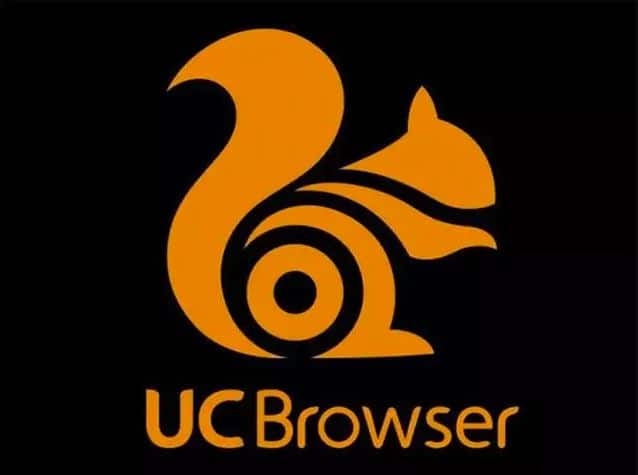 UC Browser